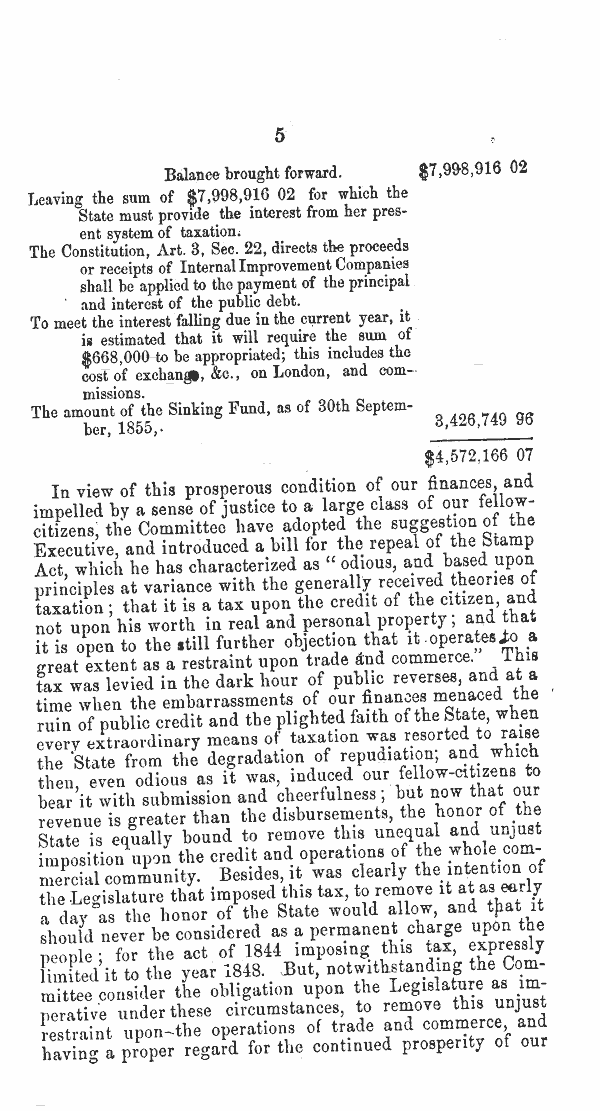 5

Balance brought forward. $7,998,916 02

Leaving the sum of $7,998,916 02 for which the State must provide the interest from her present system of taxation.

The Constitution, Art. 3, Sec. 22, directs the proceeds or receipts of Internal Improvement Companies shall be applied to the payment of the principal and interest of the public debt.

To meet the interest falling due in the current year, it is estimated that it will require the sum of $668,000 to be appropriated; this includes the cost of exchange, &c., on London, and commissions.

The amount of the Sinking Fund, as of 30th September, 1855, 3,426,749 96

$4,572,166 07

In view of this prosperous condition of our finances, and impelled by a sense of justice to a large class of our fellow-citizens, the Committee have adopted the suggestion of the Executive, and introduced a bill for the repeal of the Stamp Act, which he has characterized as "odious, and based upon principles at variance with the generally received theories of taxation; that it is a tax upon the credit of the citizen, and not upon his worth in real and personal property; and that it is open to the still further objection that it operates to a great extent as a restraint upon trade and commerce." This tax was levied in the dark hour of public reverses, and at a time when the embarrassments of our finances menaced the ruin of public credit and the plighted faith of the State, when every extraordinary means of taxation was resorted to raise the State from the degradation of repudiation; and which then, even odious as it was, induced our fellow-citizens to bear it with submission and cheerfulness; but now that our revenue is greater than the disbursements, the honor of the State is equally bound to remove this unequal and unjust imposition upon the credit and operations of the whole commercial community. Besides, it was clearly the intention of the Legislature that imposed this tax, to remove it at as early a day as the honor of the State would allow, and that it should never be considered as a permanent charge upon the people; for the act of 1844 imposing this tax, expressly limited it to the year 1848. But, notwithstanding the Committee consider the obligation upon the Legislature as imperative under these circumstances, to remove this unjust restraint upon the operations of trade and commerce, and having a proper regard for the continued prosperity of our